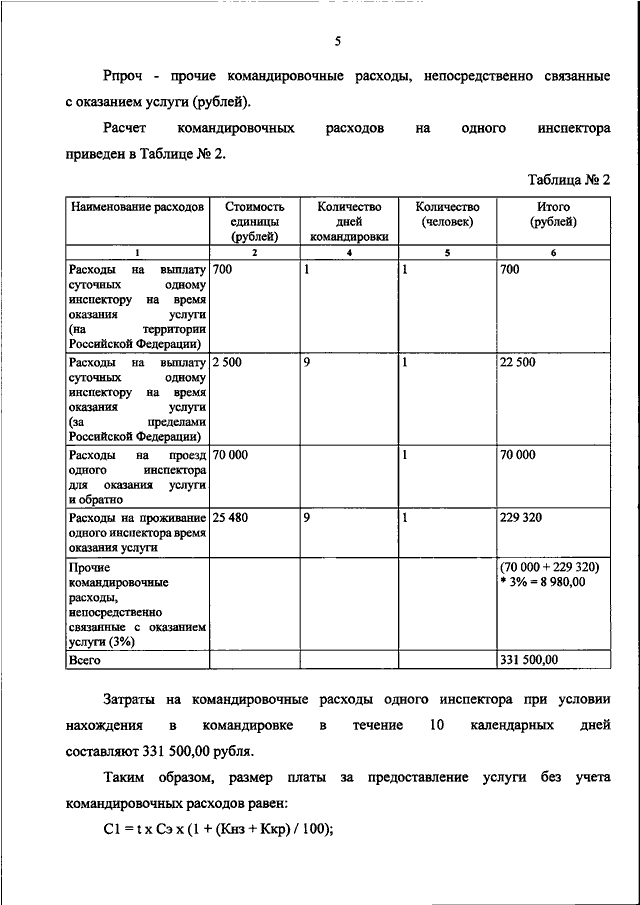 5

Рпроч - прочие командировочные расходы, непосредственно связанные с оказанием услуги (рублей).

Расчет командировочных расходов на одного инспектора приведен в Таблице № 2.

Таблица № 2

| Наименование расходов | Стоимость единицы (рублей) | Количество дней командировки | Количество (человек) | Итого (рублей) |
|---|---|---|---|---|
| 1 | 2 | 4 | 5 | 6 |
| Расходы на выплату суточных одному инспектору на время оказания услуги (на территории Российской Федерации) | 700 | 1 | 1 | 700 |
| Расходы на выплату суточных одному инспектору на время оказания услуги (за пределами Российской Федерации) | 2 500 | 9 | 1 | 22 500 |
| Расходы на проезд одного инспектора для оказания услуги и обратно | 70 000 | | 1 | 70 000 |
| Расходы на проживание одного инспектора время оказания услуги | 25 480 | 9 | 1 | 229 320 |
| Прочие командировочные расходы, непосредственно связанные с оказанием услуги (3%) | | | | (70 000 + 229 320) * 3% = 8 980,00 |
| Всего | | | | 331 500,00 |

Затраты на командировочные расходы одного инспектора при условии нахождения в командировке в течение 10 календарных дней составляют 331 500,00 рубля.

Таким образом, размер платы за предоставление услуги без учета командировочных расходов равен:

С1 = t x Сэ x (1 + (Кнз + Ккр) / 100);